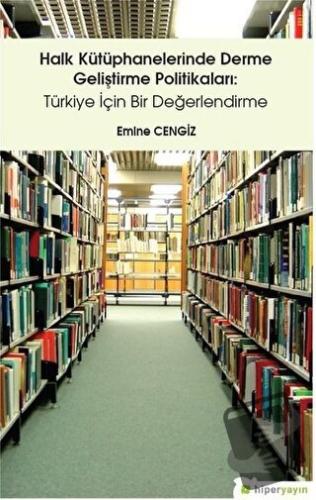 Halk Kütüphanelerinde Derme Geliştirme Politikaları:
Türkiye İçin Bir Değerlendirme

Emine CENGİZ

hiperyayın